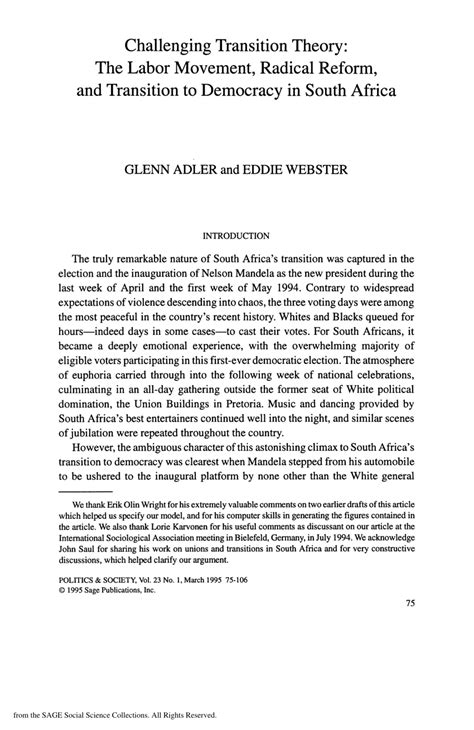 Challenging Transition Theory: The Labor Movement, Radical Reform, and Transition to Democracy in South Africa

GLENN ADLER and EDDIE WEBSTER

INTRODUCTION

The truly remarkable nature of South Africa's transition was captured in the election and the inauguration of Nelson Mandela as the new president during the last week of April and the first week of May 1994. Contrary to widespread expectations of violence descending into chaos, the three voting days were among the most peaceful in the country's recent history. Whites and Blacks queued for hours—indeed days in some cases—to cast their votes. For South Africans, it became a deeply emotional experience, with the overwhelming majority of eligible voters participating in this first-ever democratic election. The atmosphere of euphoria carried through into the following week of national celebrations, culminating in an all-day gathering outside the former seat of White political domination, the Union Buildings in Pretoria. Music and dancing provided by South Africa's best entertainers continued well into the night, and similar scenes of jubilation were repeated throughout the country.

However, the ambiguous character of this astonishing climax to South Africa's transition to democracy was clearest when Mandela stepped from his automobile to be ushered to the inaugural platform by none other than the White general

We thank Erik Olin Wright for his extremely valuable comments on two earlier drafts of this article which helped us specify our model, and for his computer skills in generating the figures contained in the article. We also thank Lorie Karvonen for his useful comments as discussant on our article at the International Sociological Association meeting in Bielefeld, Germany, in July 1994. We acknowledge John Saul for sharing his work on unions and transitions in South Africa and for very constructive discussions, which helped clarify our argument.

POLITICS & SOCIETY, Vol. 23 No. 1, March 1995 75-106
© 1995 Sage Publications, Inc.

75

from the SAGE Social Science Collections. All Rights Reserved.